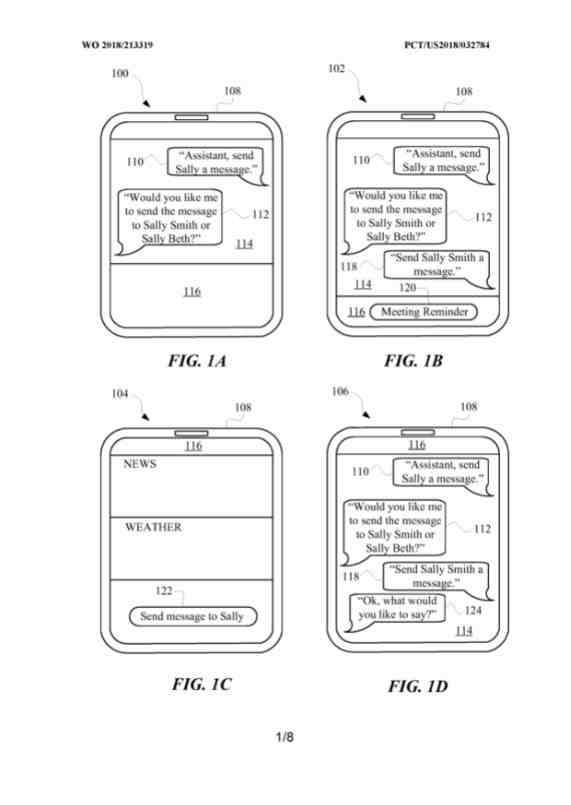 WO 2018/213319

PCT/US2018/032784

100

108

110

"Assistant, send Sally a message."

"Would you like me to send the message to Sally Smith or Sally Beth?"

112

114

116

FIG. 1A

102

108

110

"Assistant, send Sally a message."

"Would you like me to send the message to Sally Smith or Sally Beth?"

112

118

"Send Sally Smith a message."

114

120

116

Meeting Reminder

FIG. 1B

104

108

116

NEWS

WEATHER

122

Send message to Sally

FIG. 1C

106

108

116

110

"Assistant, send Sally a message."

"Would you like me to send the message to Sally Smith or Sally Beth?"

112

118

"Send Sally Smith a message."

"Ok, what would you like to say?"

124

114

FIG. 1D

1/8